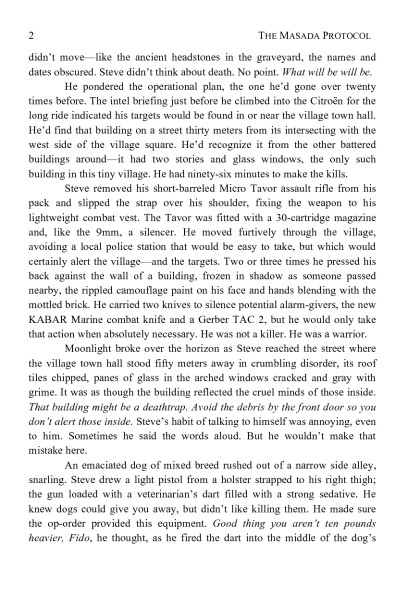 2 THE MASADA PROTOCOL

didn't move—like the ancient headstones in the graveyard, the names and dates obscured. Steve didn't think about death. No point. What will be will be.

He pondered the operational plan, the one he'd gone over twenty times before. The intel briefing just before he climbed into the Citroën for the long ride indicated his targets would be found in or near the village town hall. He'd find that building on a street thirty meters from its intersecting with the west side of the village square. He'd recognize it from the other battered buildings around—it had two stories and glass windows, the only such building in this tiny village. He had ninety-six minutes to make the kills.

Steve removed his short-barreled Micro Tavor assault rifle from his pack and slipped the strap over his shoulder, fixing the weapon to his lightweight combat vest. The Tavor was fitted with a 30-cartridge magazine and, like the 9mm, a silencer. He moved furtively through the village, avoiding a local police station that would be easy to take, but which would certainly alert the village—and the targets. Two or three times he pressed his back against the wall of a building, frozen in shadow as someone passed nearby, the rippled camouflage paint on his face and hands blending with the mottled brick. He carried two knives to silence potential alarm-givers, the new KABAR Marine combat knife and a Gerber TAC 2, but he would only take that action when absolutely necessary. He was not a killer. He was a warrior.

Moonlight broke over the horizon as Steve reached the street where the village town hall stood fifty meters away in crumbling disorder, its roof tiles chipped, panes of glass in the arched windows cracked and gray with grime. It was as though the building reflected the cruel minds of those inside. That building might be a deathtrap. Avoid the debris by the front door so you don't alert those inside. Steve's habit of talking to himself was annoying, even to him. Sometimes he said the words aloud. But he wouldn't make that mistake here.

An emaciated dog of mixed breed rushed out of a narrow side alley, snarling. Steve drew a light pistol from a holster strapped to his right thigh; the gun loaded with a veterinarian's dart filled with a strong sedative. He knew dogs could give you away, but didn't like killing them. He made sure the op-order provided this equipment. Good thing you aren't ten pounds heavier, Fido, he thought, as he fired the dart into the middle of the dog's